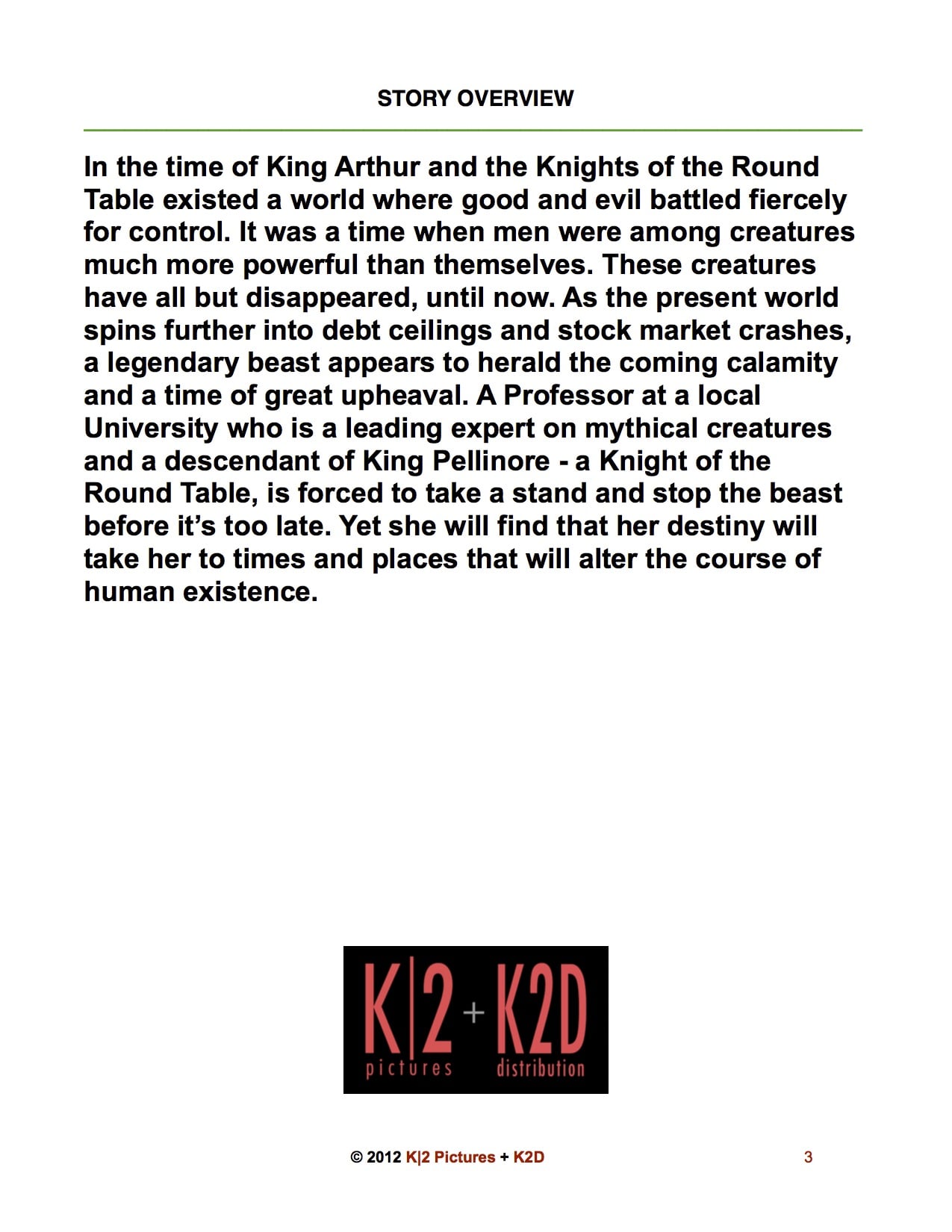 STORY OVERVIEW

In the time of King Arthur and the Knights of the Round Table existed a world where good and evil battled fiercely for control. It was a time when men were among creatures much more powerful than themselves. These creatures have all but disappeared, until now. As the present world spins further into debt ceilings and stock market crashes, a legendary beast appears to herald the coming calamity and a time of great upheaval. A Professor at a local University who is a leading expert on mythical creatures and a descendant of King Pellinore - a Knight of the Round Table, is forced to take a stand and stop the beast before it's too late. Yet she will find that her destiny will take her to times and places that will alter the course of human existence.

K|2 + K2D
pictures distribution

© 2012 K|2 Pictures + K2D 3